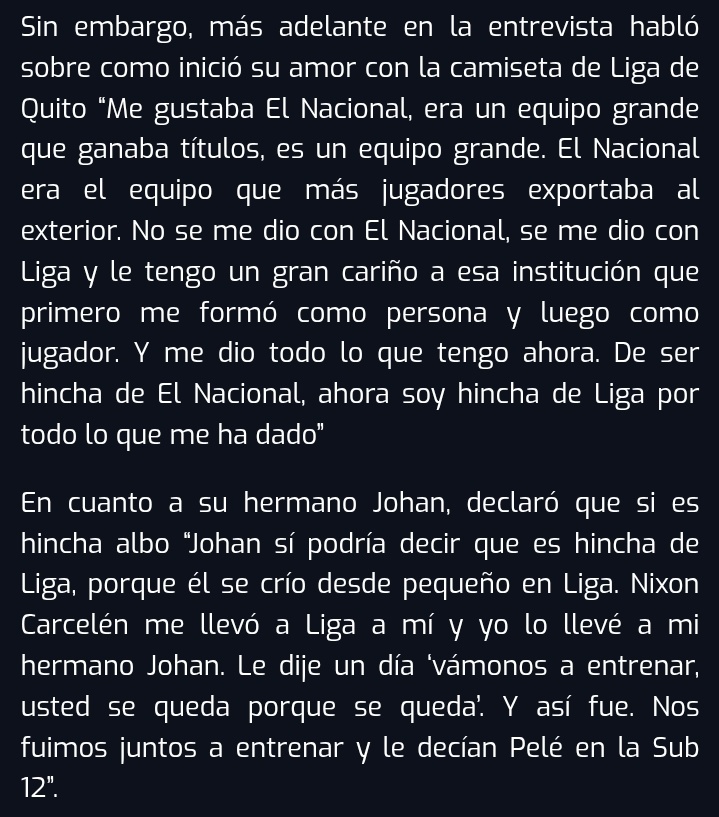 Sin embargo, más adelante en la entrevista habló sobre como inició su amor con la camiseta de Liga de Quito “Me gustaba El Nacional, era un equipo grande que ganaba títulos, es un equipo grande. El Nacional era el equipo que más jugadores exportaba al exterior. No se me dio con El Nacional, se me dio con Liga y le tengo un gran cariño a esa institución que primero me formó como persona y luego como jugador. Y me dio todo lo que tengo ahora. De ser hincha de El Nacional, ahora soy hincha de Liga por todo lo que me ha dado”

En cuanto a su hermano Johan, declaró que si es hincha albo “Johan sí podría decir que es hincha de Liga, porque él se crío desde pequeño en Liga. Nixon Carcelén me llevó a Liga a mí y yo lo llevé a mi hermano Johan. Le dije un día ‘vámonos a entrenar, usted se queda porque se queda’. Y así fue. Nos fuimos juntos a entrenar y le decían Pelé en la Sub 12”.